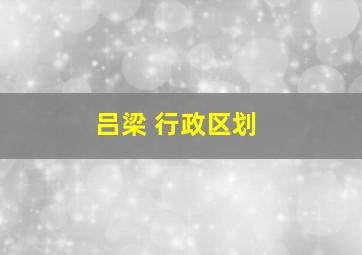 吕梁 行政区划